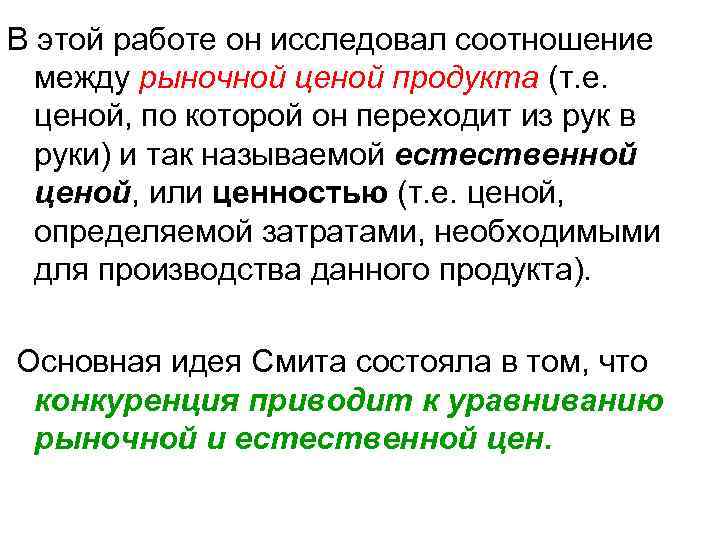 В этой работе он исследовал соотношение между рыночной ценой продукта (т.е. ценой, по которой он переходит из рук в руки) и так называемой естественной ценой, или ценностью (т.е. ценой, определяемой затратами, необходимыми для производства данного продукта).

Основная идея Смита состояла в том, что конкуренция приводит к уравниванию рыночной и естественной цен.